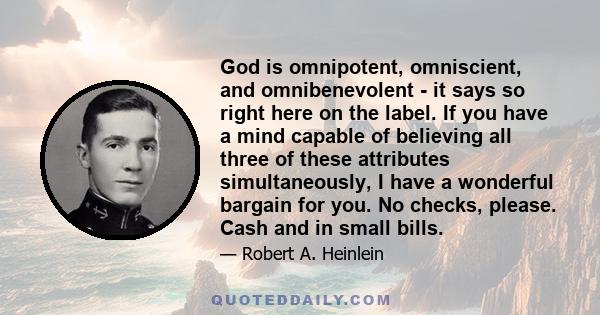 God is omnipotent, omniscient, and omnibenevolent - it says so right here on the label. If you have a mind capable of believing all three of these attributes simultaneously, I have a wonderful bargain for you. No checks, please. Cash and in small bills.

— Robert A. Heinlein

QUOTEDDAILY.COM